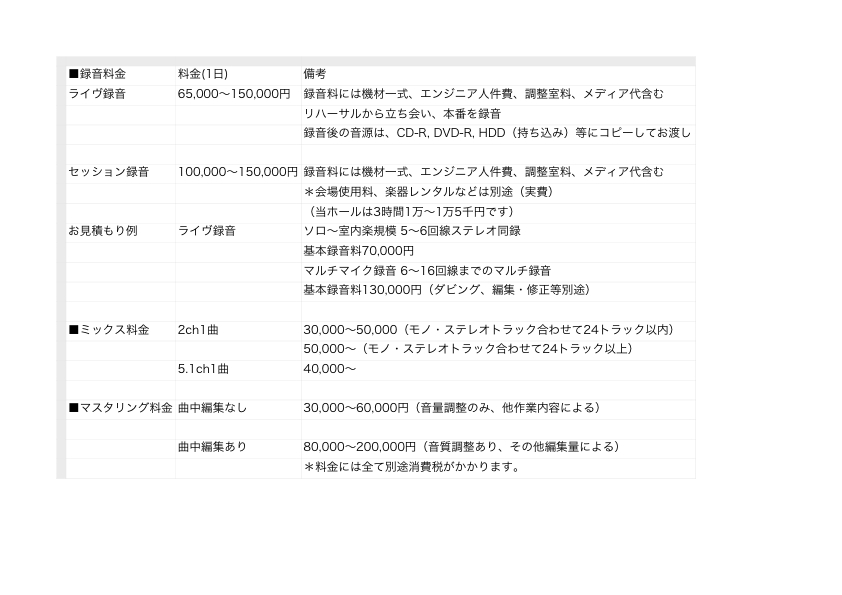 | ■録音料金 | 料金(1日) | 備考 |
|---|---|---|
| ライヴ録音 | 65,000〜150,000円 | 録音料には機材一式、エンジニア人件費、調整室料、メディア代含む |
|  |  | リハーサルから立ち会い、本番を録音 |
|  |  | 録音後の音源は、CD-R, DVD-R, HDD（持ち込み）等にコピーしてお渡し |
|  |  |  |
| セッション録音 | 100,000〜150,000円 | 録音料には機材一式、エンジニア人件費、調整室料、メディア代含む |
|  |  | ＊会場使用料、楽器レンタルなどは別途（実費） |
|  |  | （当ホールは3時間1万〜1万5千円です） |
| お見積もり例 | ライヴ録音 | ソロ〜室内楽規模 5〜6回線ステレオ同録 |
|  |  | 基本録音料70,000円 |
|  |  | マルチマイク録音 6〜16回線までのマルチ録音 |
|  |  | 基本録音料130,000円（ダビング、編集・修正等別途） |
|  |  |  |
| ■ミックス料金 | 2ch1曲 | 30,000〜50,000（モノ・ステレオトラック合わせて24トラック以内） |
|  |  | 50,000〜（モノ・ステレオトラック合わせて24トラック以上） |
|  | 5.1ch1曲 | 40,000〜 |
|  |  |  |
| ■マスタリング料金 | 曲中編集なし | 30,000〜60,000円（音量調整のみ、他作業内容による） |
|  |  |  |
|  | 曲中編集あり | 80,000〜200,000円（音質調整あり、その他編集量による） |
|  |  | ＊料金には全て別途消費税がかかります。 |